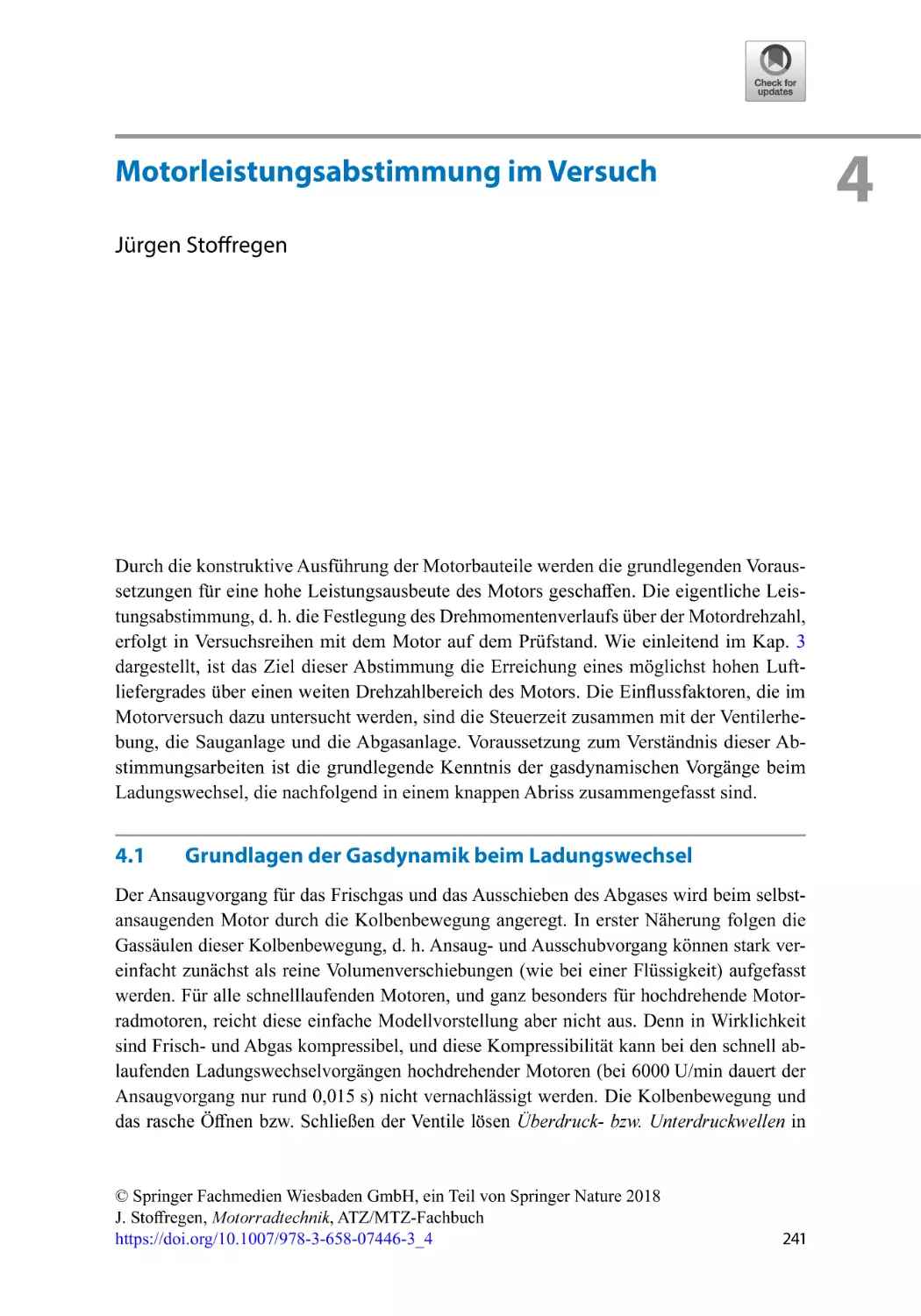 Check for updates

Motorleistungsabstimmung im Versuch

4

Jürgen Stoffregen

Durch die konstruktive Ausführung der Motorbauteile werden die grundlegenden Voraussetzungen für eine hohe Leistungsausbeute des Motors geschaffen. Die eigentliche Leistungsabstimmung, d. h. die Festlegung des Drehmomentenverlaufs über der Motordrehzahl, erfolgt in Versuchsreihen mit dem Motor auf dem Prüfstand. Wie einleitend im Kap. 3 dargestellt, ist das Ziel dieser Abstimmung die Erreichung eines möglichst hohen Luftliefergrades über einen weiten Drehzahlbereich des Motors. Die Einflussfaktoren, die im Motorversuch dazu untersucht werden, sind die Steuerzeit zusammen mit der Ventilerhebung, die Sauganlage und die Abgasanlage. Voraussetzung zum Verständnis dieser Abstimmungsarbeiten ist die grundlegende Kenntnis der gasdynamischen Vorgänge beim Ladungswechsel, die nachfolgend in einem knappen Abriss zusammengefasst sind.

4.1 Grundlagen der Gasdynamik beim Ladungswechsel

Der Ansaugvorgang für das Frischgas und das Ausschieben des Abgases wird beim selbstansaugenden Motor durch die Kolbenbewegung angeregt. In erster Näherung folgen die Gassäulen dieser Kolbenbewegung, d. h. Ansaug- und Ausschubvorgang können stark vereinfacht zunächst als reine Volumenverschiebungen (wie bei einer Flüssigkeit) aufgefasst werden. Für alle schnelllaufenden Motoren, und ganz besonders für hochdrehende Motorradmotoren, reicht diese einfache Modellvorstellung aber nicht aus. Denn in Wirklichkeit sind Frisch- und Abgas kompressibel, und diese Kompressibilität kann bei den schnell ablaufenden Ladungswechselvorgängen hochdrehender Motoren (bei 6000 U/min dauert der Ansaugvorgang nur rund 0,015 s) nicht vernachlässigt werden. Die Kolbenbewegung und das rasche Öffnen bzw. Schließen der Ventile lösen Überdruck- bzw. Unterdruckwellen in

© Springer Fachmedien Wiesbaden GmbH, ein Teil von Springer Nature 2018
J. Stoffregen, Motorradtechnik, ATZ/MTZ-Fachbuch
https://doi.org/10.1007/978-3-658-07446-3_4

241